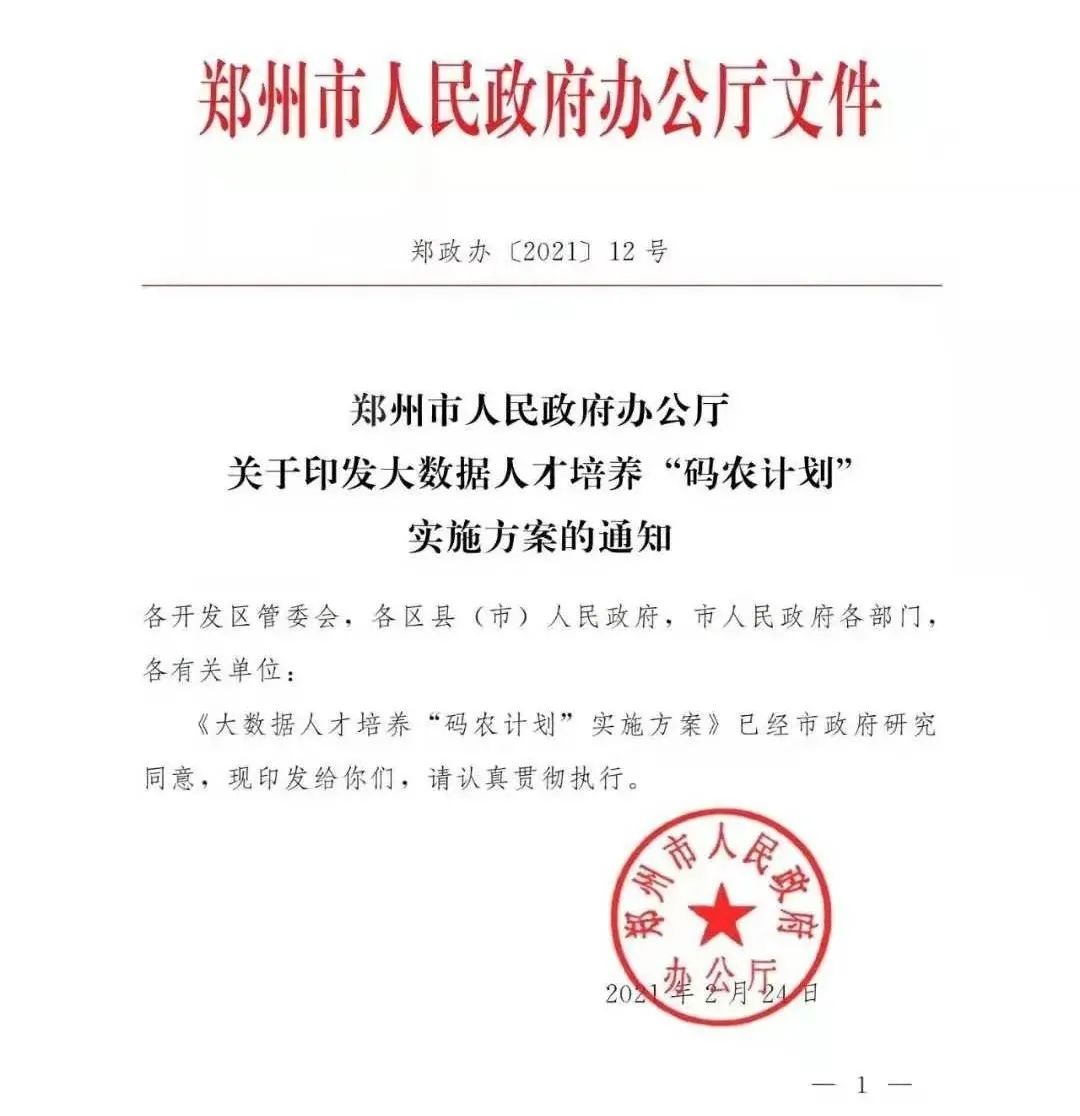 郑州市人民政府办公厅文件

郑政办〔2021〕12号

郑州市人民政府办公厅
关于印发大数据人才培养“码农计划”
实施方案的通知

各开发区管委会，各区县（市）人民政府，市人民政府各部门，各有关单位：

《大数据人才培养“码农计划”实施方案》已经市政府研究同意，现印发给你们，请认真贯彻执行。

郑州市人民政府办公厅

2021年2月24日

— 1 —